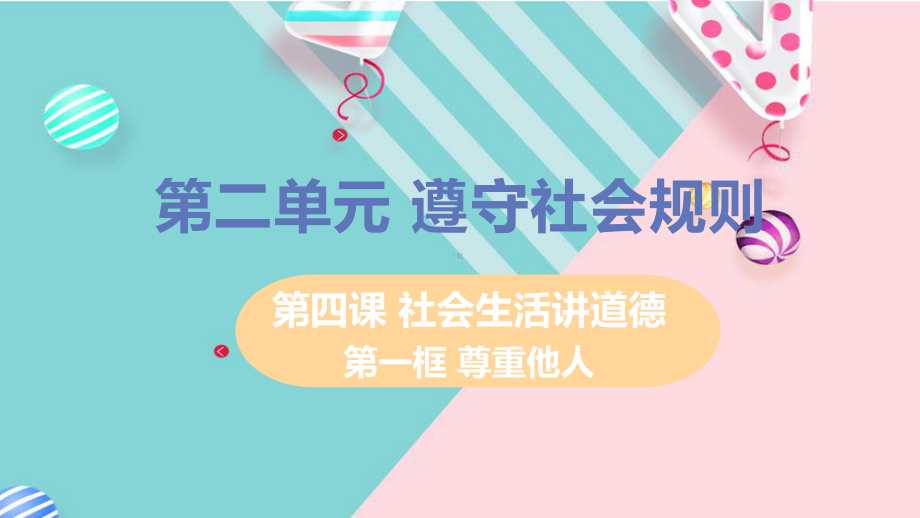 第二单元 遵守社会规则

第四课 社会生活讲道德
第一框 尊重他人